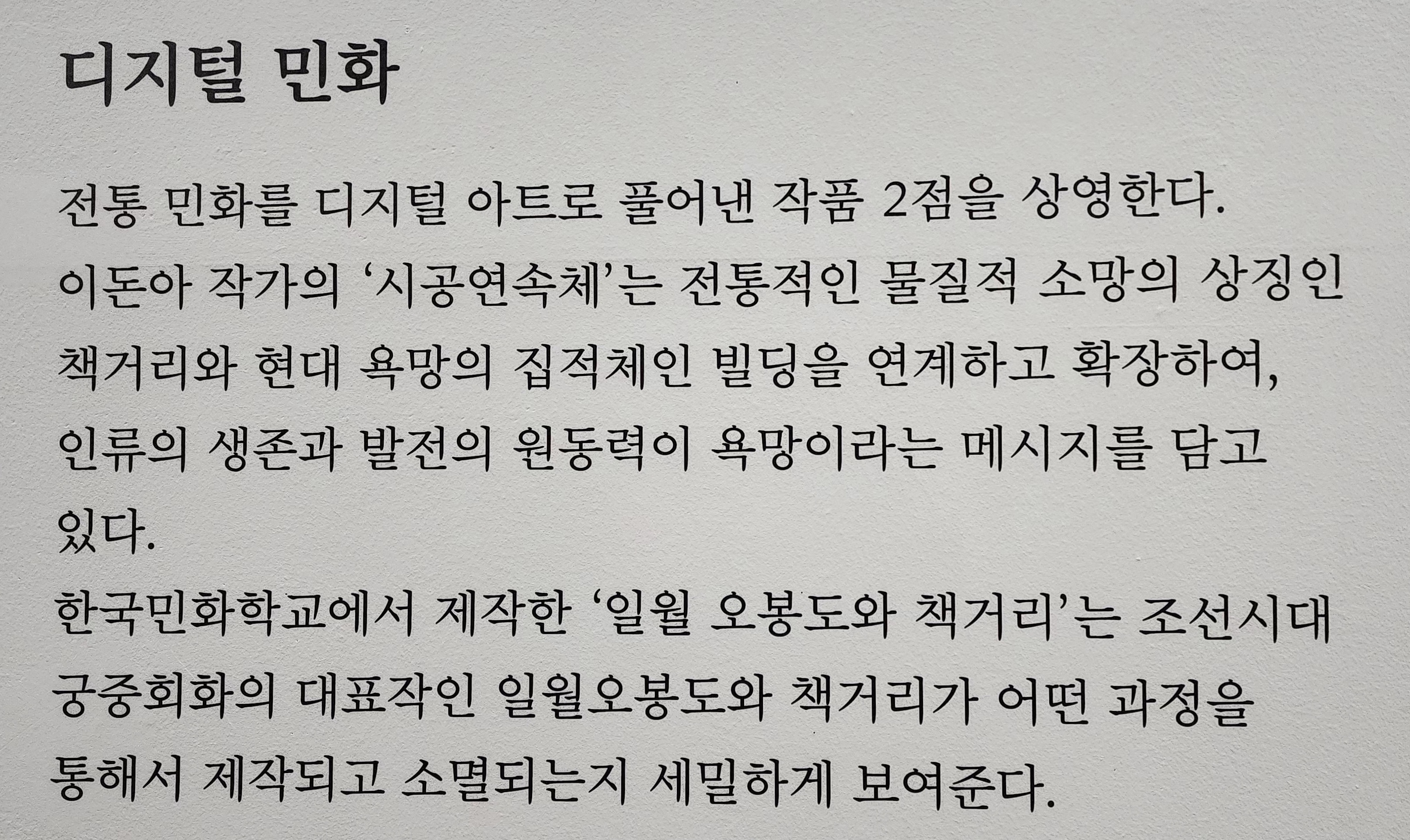 디지털 민화

전통 민화를 디지털 아트로 풀어낸 작품 2점을 상영한다.

이돈아 작가의 '시공연속체'는 전통적인 물질적 소망의 상징인 책거리와 현대 욕망의 집적체인 빌딩을 연계하고 확장하여, 인류의 생존과 발전의 원동력이 욕망이라는 메시지를 담고 있다.

한국민화학교에서 제작한 '일월 오봉도와 책거리'는 조선시대 궁중회화의 대표작인 일월오봉도와 책거리가 어떤 과정을 통해서 제작되고 소멸되는지 세밀하게 보여준다.